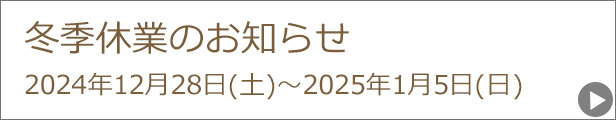 冬季休業のお知らせ

2024年12月28日(土)～2025年1月5日(日)